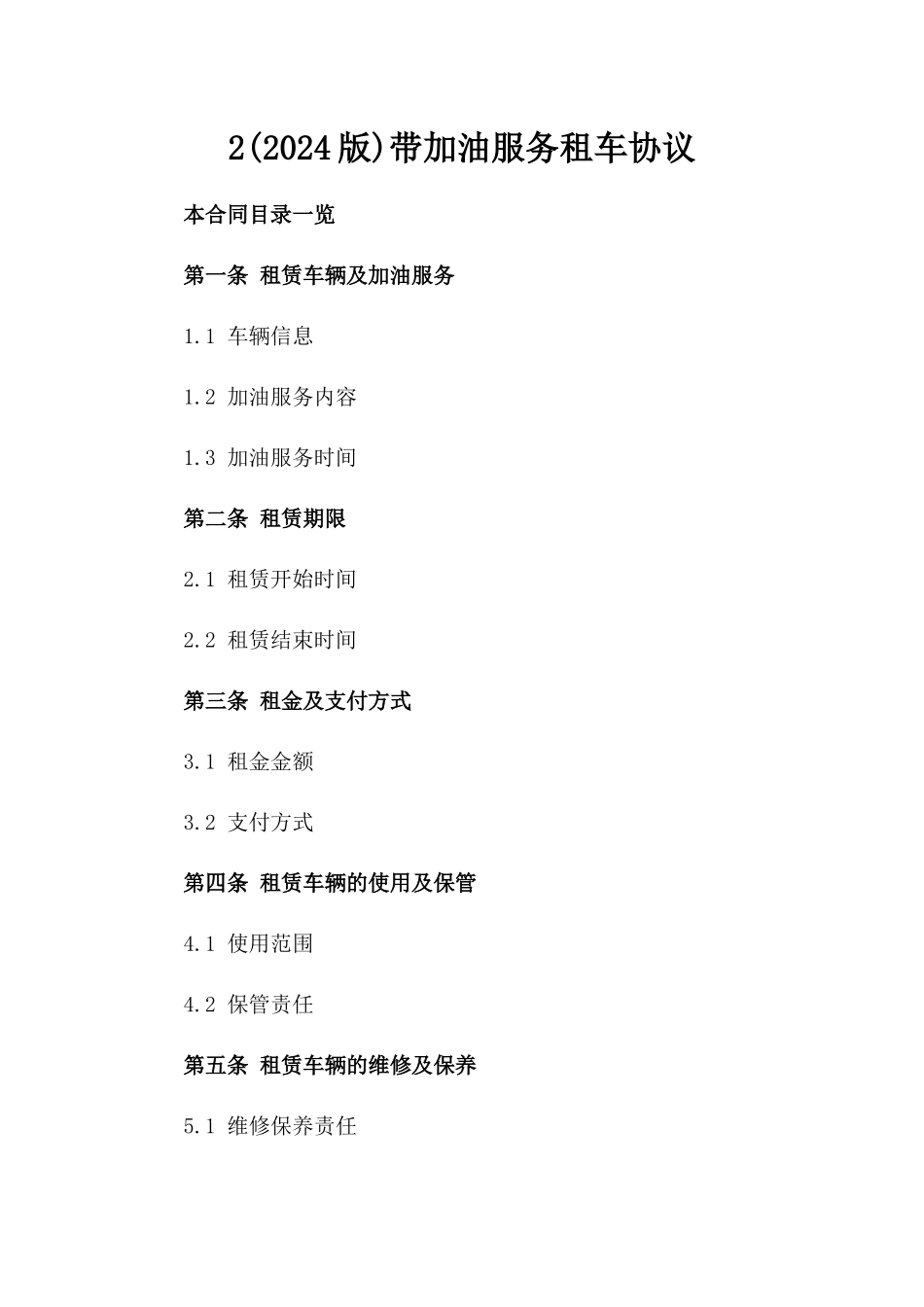 2(2024版)带加油服务租车协议

本合同目录一览

第一条 租赁车辆及加油服务

1.1 车辆信息

1.2 加油服务内容

1.3 加油服务时间

第二条 租赁期限

2.1 租赁开始时间

2.2 租赁结束时间

第三条 租金及支付方式

3.1 租金金额

3.2 支付方式

第四条 租赁车辆的使用及保管

4.1 使用范围

4.2 保管责任

第五条 租赁车辆的维修及保养

5.1 维修保养责任